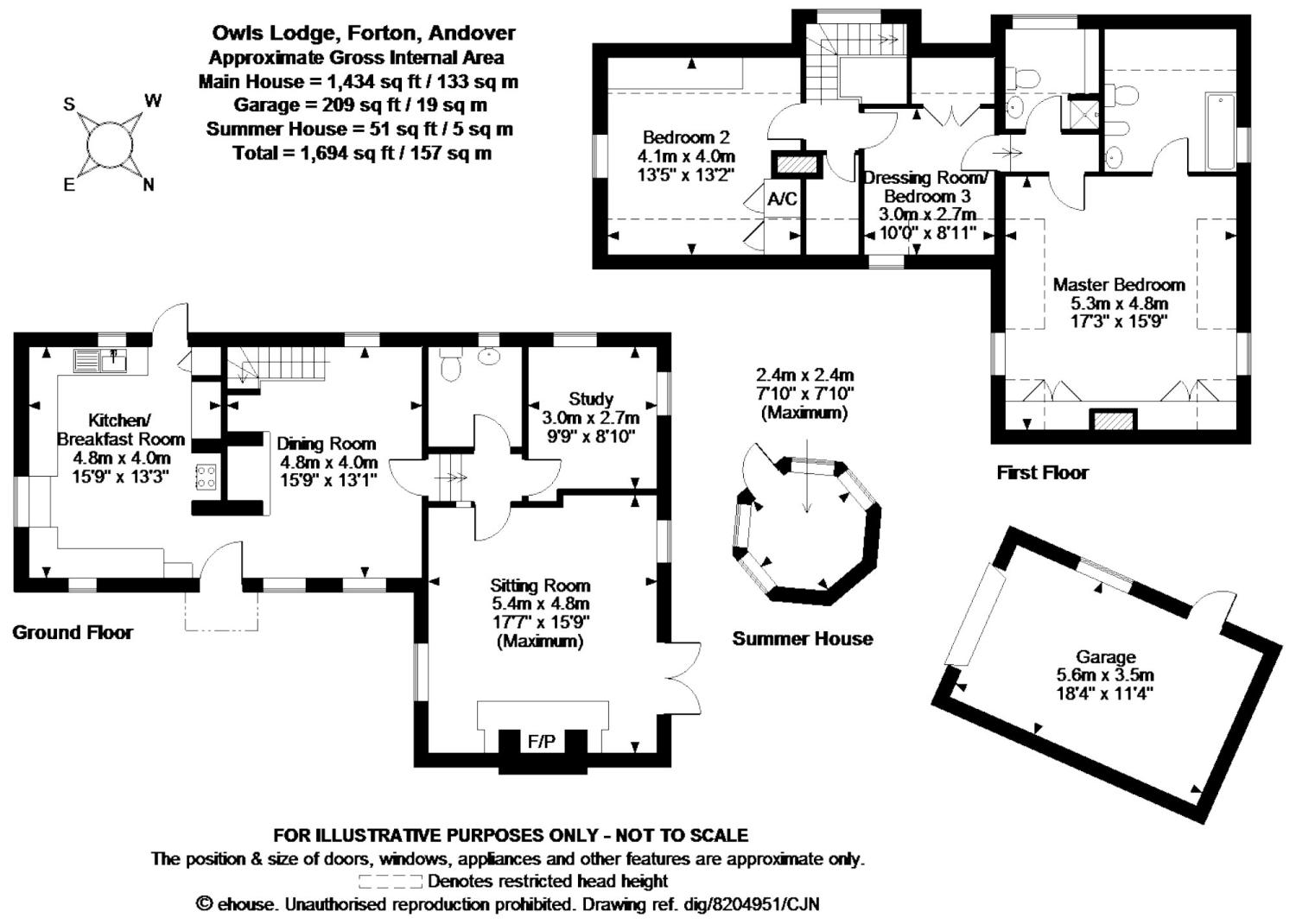 Owls Lodge, Forton, Andover
Approximate Gross Internal Area
Main House = 1,434 sq ft / 133 sq m
Garage = 209 sq ft / 19 sq m
Summer House = 51 sq ft / 5 sq m
Total = 1,694 sq ft / 157 sq m

S W E N

Bedroom 2
4.1m x 4.0m
13'5" x 13'2"

A/C

Dressing Room/
Bedroom 3
3.0m x 2.7m
10'0" x 8'11"

Master Bedroom
5.3m x 4.8m
17'3" x 15'9"

First Floor

Kitchen/
Breakfast Room
4.8m x 4.0m
15'9" x 13'3"

Dining Room
4.8m x 4.0m
15'9" x 13'1"

Study
3.0m x 2.7m
9'9" x 8'10"

Sitting Room
5.4m x 4.8m
17'7" x 15'9"
(Maximum)

F/P

Ground Floor

2.4m x 2.4m
7'10" x 7'10"
(Maximum)

Summer House

Garage
5.6m x 3.5m
18'4" x 11'4"

FOR ILLUSTRATIVE PURPOSES ONLY - NOT TO SCALE
The position & size of doors, windows, appliances and other features are approximate only.
Denotes restricted head height
© ehouse. Unauthorised reproduction prohibited. Drawing ref. dig/8204951/CJN